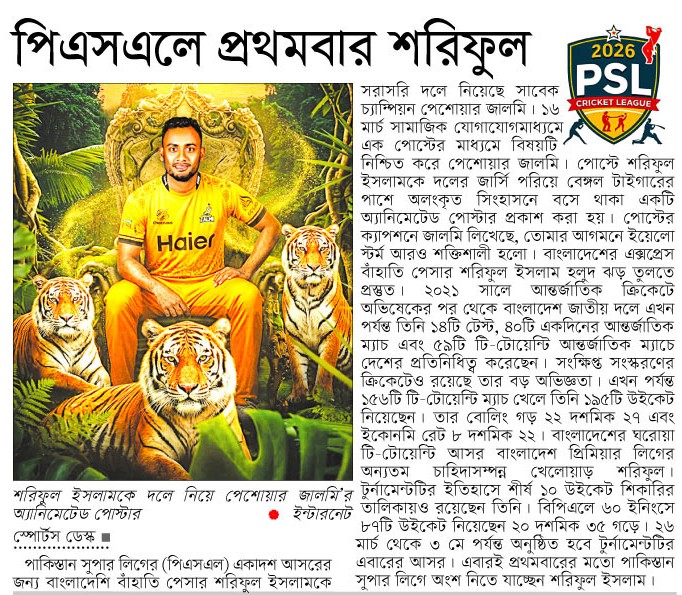 পিএসএলে প্রথমবার শরিফুল

2026
PSL
CRICKET LEAGUE

Haier

শরিফুল ইসলামকে দলে নিয়ে পেশোয়ার জালমি'র অ্যানিমেটেড পোস্টার • ইন্টারনেট

স্পোর্টস ডেস্ক ■

পাকিস্তান সুপার লিগের (পিএসএল) একাদশ আসরের জন্য বাংলাদেশি বাঁহাতি পেসার শরিফুল ইসলামকে সরাসরি দলে নিয়েছে সাবেক চ্যাম্পিয়ন পেশোয়ার জালমি। ১৬ মার্চ সামাজিক যোগাযোগমাধ্যমে এক পোস্টের মাধ্যমে বিষয়টি নিশ্চিত করে পেশোয়ার জালমি। পোস্টে শরিফুল ইসলামকে দলের জার্সি পরিয়ে বেঙ্গল টাইগারের পাশে অলংকৃত সিংহাসনে বসে থাকা একটি অ্যানিমেটেড পোস্টার প্রকাশ করা হয়। পোস্টের ক্যাপশনে জালমি লিখেছে, তোমার আগমনে ইয়েলো স্টর্ম আরও শক্তিশালী হলো। বাংলাদেশের এক্সপ্রেস বাঁহাতি পেসার শরিফুল ইসলাম হলুদ ঝড় তুলতে প্রস্তুত। ২০২১ সালে আন্তর্জাতিক ক্রিকেটে অভিষেকের পর থেকে বাংলাদেশ জাতীয় দলে এখন পর্যন্ত তিনি ১৪টি টেস্ট, ৪০টি একদিনের আন্তর্জাতিক ম্যাচ এবং ৫৯টি টি-টোয়েন্টি আন্তর্জাতিক ম্যাচে দেশের প্রতিনিধিত্ব করেছেন। সংক্ষিপ্ত সংস্করণের ক্রিকেটেও রয়েছে তার বড় অভিজ্ঞতা। এখন পর্যন্ত ১৫৬টি টি-টোয়েন্টি ম্যাচ খেলে তিনি ১৯৫টি উইকেট নিয়েছেন। তার বোলিং গড় ২২ দশমিক ২৭ এবং ইকোনমি রেট ৮ দশমিক ২২। বাংলাদেশের ঘরোয়া টি-টোয়েন্টি আসর বাংলাদেশ প্রিমিয়ার লিগের অন্যতম চাহিদাসম্পন্ন খেলোয়াড় শরিফুল। টুর্নামেন্টটির ইতিহাসে শীর্ষ ১০ উইকেট শিকারির তালিকায়ও রয়েছেন তিনি। বিপিএলে ৬০ ইনিংসে ৮৭টি উইকেট নিয়েছেন ২০ দশমিক ৩৫ গড়ে। ২৬ মার্চ থেকে ৩ মে পর্যন্ত অনুষ্ঠিত হবে টুর্নামেন্টটির এবারের আসর। এবারই প্রথমবারের মতো পাকিস্তান সুপার লিগে অংশ নিতে যাচ্ছেন শরিফুল ইসলাম।